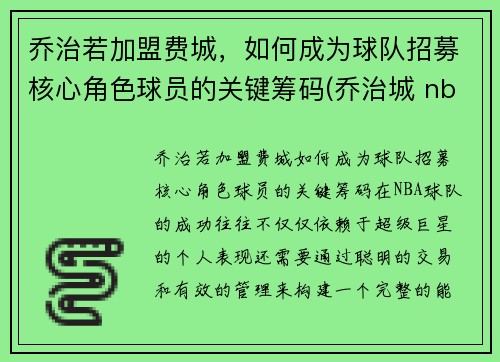 乔治若加盟费城，如何成为球队招募核心角色球员的关键筹码(乔治城 nb

乔治若加盟费城如何成为球队招募核心角色球员的关键筹码在NBA球队的成功往往不仅仅依赖于超级巨星的个人表现还需要通过聪明的交易和有效的管理来构建一个完整的能